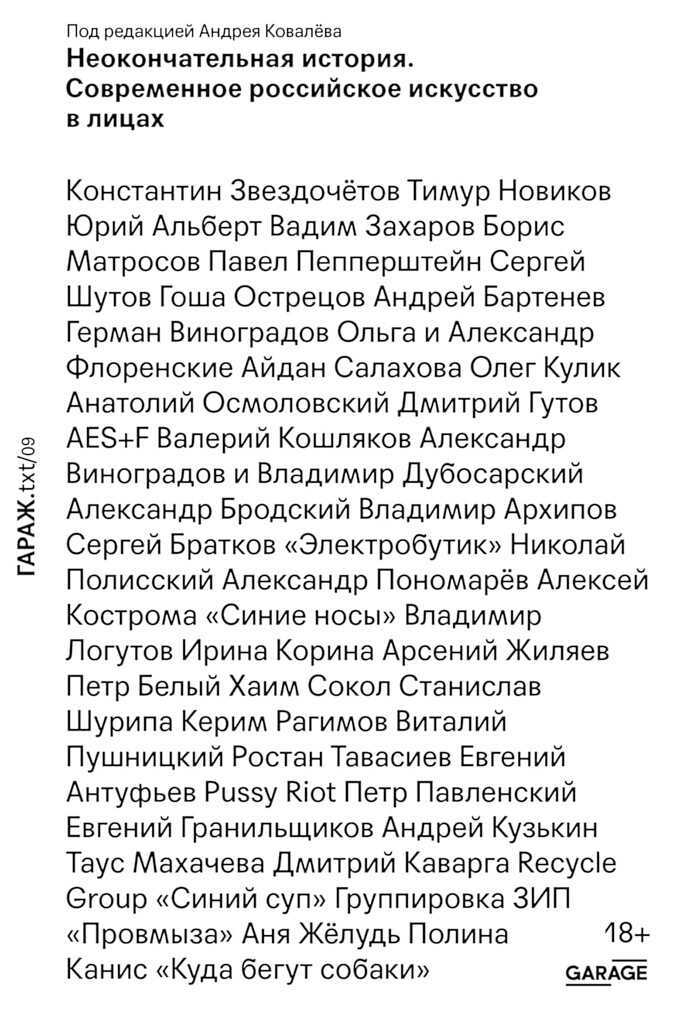 Под редакцией Андрея Ковалёва
Неокончательная история. Современное российское искусство в лицах

Константин Звездочётов Тимур Новиков Юрий Альберт Вадим Захаров Борис Матросов Павел Пепперштейн Сергей Шутов Гоша Острецов Андрей Бартенев Герман Виноградов Ольга и Александр Флоренские Айдан Салахова Олег Кулик Анатолий Осмоловский Дмитрий Гутов AES+F Валерий Кошляков Александр Виноградов и Владимир Дубосарский Александр Бродский Владимир Архипов Сергей Братков «Электробутик» Николай Полисский Александр Пономарёв Алексей Кострома «Синие носы» Владимир Логутов Ирина Корина Арсений Жиляев Петр Белый Хаим Сокол Станислав Шурипа Керим Рагимов Виталий Пушницкий Ростан Тавасиев Евгений Антуфьев Pussy Riot Петр Павленский Евгений Гранильщиков Андрей Кузькин Таус Махачева Дмитрий Каварга Recycle Group «Синий суп» Группировка ЗИП «Провмыза» Аня Жёлудь Полина Канис «Куда бегут собаки»

ГАРАЖ.txt/09

18+

GARAGE